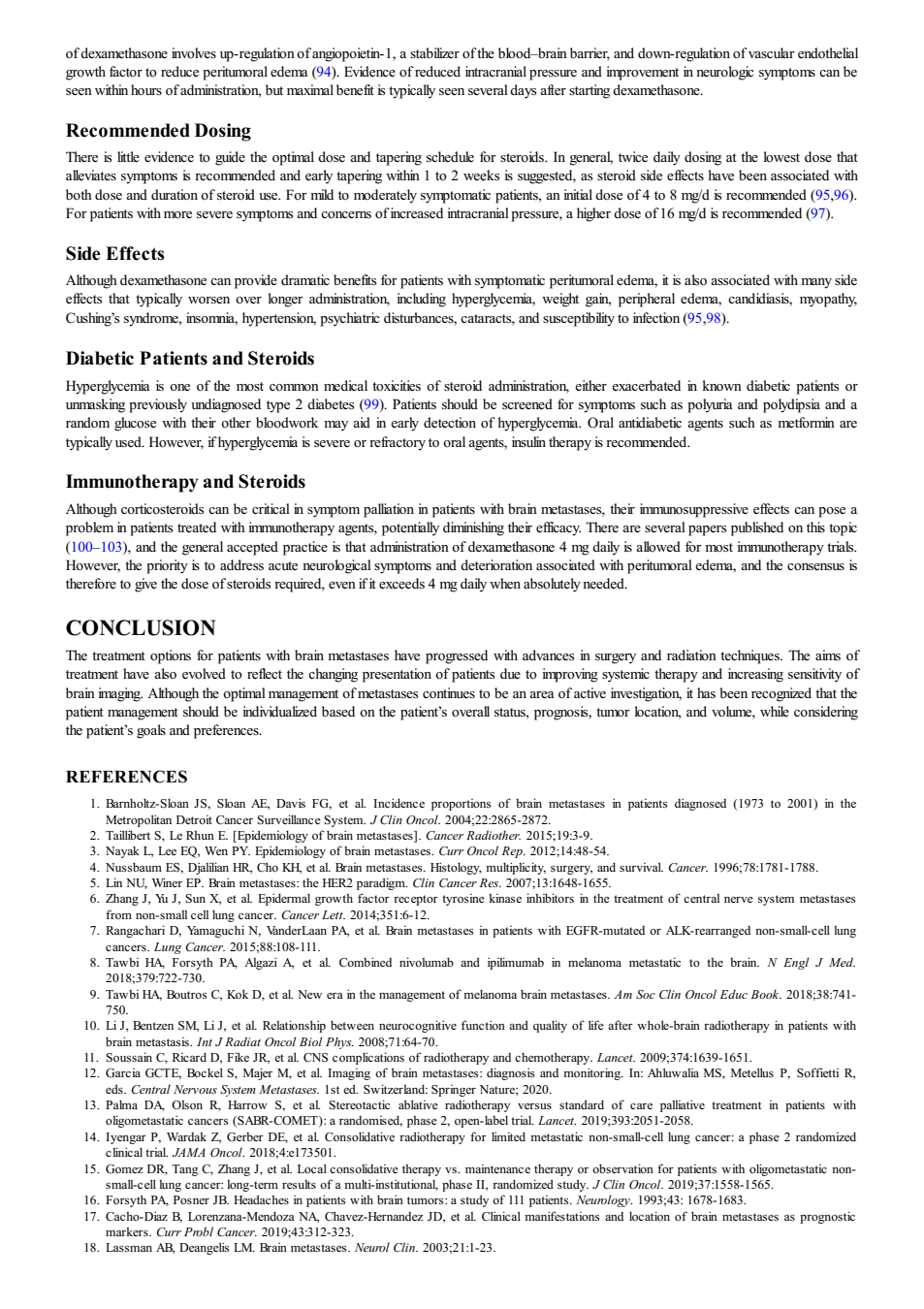 of dexamethasone involves up-regulation of angiopoietin-1, a stabilizer of the blood–brain barrier, and down-regulation of vascular endothelial growth factor to reduce peritumoral edema (94). Evidence of reduced intracranial pressure and improvement in neurologic symptoms can be seen within hours of administration, but maximal benefit is typically seen several days after starting dexamethasone.

Recommended Dosing

There is little evidence to guide the optimal dose and tapering schedule for steroids. In general, twice daily dosing at the lowest dose that alleviates symptoms is recommended and early tapering within 1 to 2 weeks is suggested, as steroid side effects have been associated with both dose and duration of steroid use. For mild to moderately symptomatic patients, an initial dose of 4 to 8 mg/d is recommended (95,96). For patients with more severe symptoms and concerns of increased intracranial pressure, a higher dose of 16 mg/d is recommended (97).

Side Effects

Although dexamethasone can provide dramatic benefits for patients with symptomatic peritumoral edema, it is also associated with many side effects that typically worsen over longer administration, including hyperglycemia, weight gain, peripheral edema, candidiasis, myopathy, Cushing's syndrome, insomnia, hypertension, psychiatric disturbances, cataracts, and susceptibility to infection (95,98).

Diabetic Patients and Steroids

Hyperglycemia is one of the most common medical toxicities of steroid administration, either exacerbated in known diabetic patients or unmasking previously undiagnosed type 2 diabetes (99). Patients should be screened for symptoms such as polyuria and polydipsia and a random glucose with their other bloodwork may aid in early detection of hyperglycemia. Oral antidiabetic agents such as metformin are typically used. However, if hyperglycemia is severe or refractory to oral agents, insulin therapy is recommended.

Immunotherapy and Steroids

Although corticosteroids can be critical in symptom palliation in patients with brain metastases, their immunosuppressive effects can pose a problem in patients treated with immunotherapy agents, potentially diminishing their efficacy. There are several papers published on this topic (100–103), and the general accepted practice is that administration of dexamethasone 4 mg daily is allowed for most immunotherapy trials. However, the priority is to address acute neurological symptoms and deterioration associated with peritumoral edema, and the consensus is therefore to give the dose of steroids required, even if it exceeds 4 mg daily when absolutely needed.

CONCLUSION

The treatment options for patients with brain metastases have progressed with advances in surgery and radiation techniques. The aims of treatment have also evolved to reflect the changing presentation of patients due to improving systemic therapy and increasing sensitivity of brain imaging. Although the optimal management of metastases continues to be an area of active investigation, it has been recognized that the patient management should be individualized based on the patient's overall status, prognosis, tumor location, and volume, while considering the patient's goals and preferences.

REFERENCES

1. Barnholtz-Sloan JS, Sloan AE, Davis FG, et al. Incidence proportions of brain metastases in patients diagnosed (1973 to 2001) in the Metropolitan Detroit Cancer Surveillance System. J Clin Oncol. 2004;22:2865-2872.
2. Taillibert S, Le Rhun E. [Epidemiology of brain metastases]. Cancer Radiother. 2015;19:3-9.
3. Nayak L, Lee EQ, Wen PY. Epidemiology of brain metastases. Curr Oncol Rep. 2012;14:48-54.
4. Nussbaum ES, Djalilian HR, Cho KH, et al. Brain metastases. Histology, multiplicity, surgery, and survival. Cancer. 1996;78:1781-1788.
5. Lin NU, Winer EP. Brain metastases: the HER2 paradigm. Clin Cancer Res. 2007;13:1648-1655.
6. Zhang J, Yu J, Sun X, et al. Epidermal growth factor receptor tyrosine kinase inhibitors in the treatment of central nerve system metastases from non-small cell lung cancer. Cancer Lett. 2014;351:6-12.
7. Rangachari D, Yamaguchi N, VanderLaan PA, et al. Brain metastases in patients with EGFR-mutated or ALK-rearranged non-small-cell lung cancers. Lung Cancer. 2015;88:108-111.
8. Tawbi HA, Forsyth PA, Algazi A, et al. Combined nivolumab and ipilimumab in melanoma metastatic to the brain. N Engl J Med. 2018;379:722-730.
9. Tawbi HA, Boutros C, Kok D, et al. New era in the management of melanoma brain metastases. Am Soc Clin Oncol Educ Book. 2018;38:741-750.
10. Li J, Bentzen SM, Li J, et al. Relationship between neurocognitive function and quality of life after whole-brain radiotherapy in patients with brain metastasis. Int J Radiat Oncol Biol Phys. 2008;71:64-70.
11. Soussain C, Ricard D, Fike JR, et al. CNS complications of radiotherapy and chemotherapy. Lancet. 2009;374:1639-1651.
12. Garcia GCTE, Bockel S, Majer M, et al. Imaging of brain metastases: diagnosis and monitoring. In: Ahluwalia MS, Metellus P, Soffietti R, eds. Central Nervous System Metastases. 1st ed. Switzerland: Springer Nature; 2020.
13. Palma DA, Olson R, Harrow S, et al. Stereotactic ablative radiotherapy versus standard of care palliative treatment in patients with oligometastatic cancers (SABR-COMET): a randomised, phase 2, open-label trial. Lancet. 2019;393:2051-2058.
14. Iyengar P, Wardak Z, Gerber DE, et al. Consolidative radiotherapy for limited metastatic non-small-cell lung cancer: a phase 2 randomized clinical trial. JAMA Oncol. 2018;4:e173501.
15. Gomez DR, Tang C, Zhang J, et al. Local consolidative therapy vs. maintenance therapy or observation for patients with oligometastatic non-small-cell lung cancer: long-term results of a multi-institutional, phase II, randomized study. J Clin Oncol. 2019;37:1558-1565.
16. Forsyth PA, Posner JB. Headaches in patients with brain tumors: a study of 111 patients. Neurology. 1993;43: 1678-1683.
17. Cacho-Diaz B, Lorenzana-Mendoza NA, Chavez-Hernandez JD, et al. Clinical manifestations and location of brain metastases as prognostic markers. Curr Probl Cancer. 2019;43:312-323.
18. Lassman AB, Deangelis LM. Brain metastases. Neurol Clin. 2003;21:1-23.